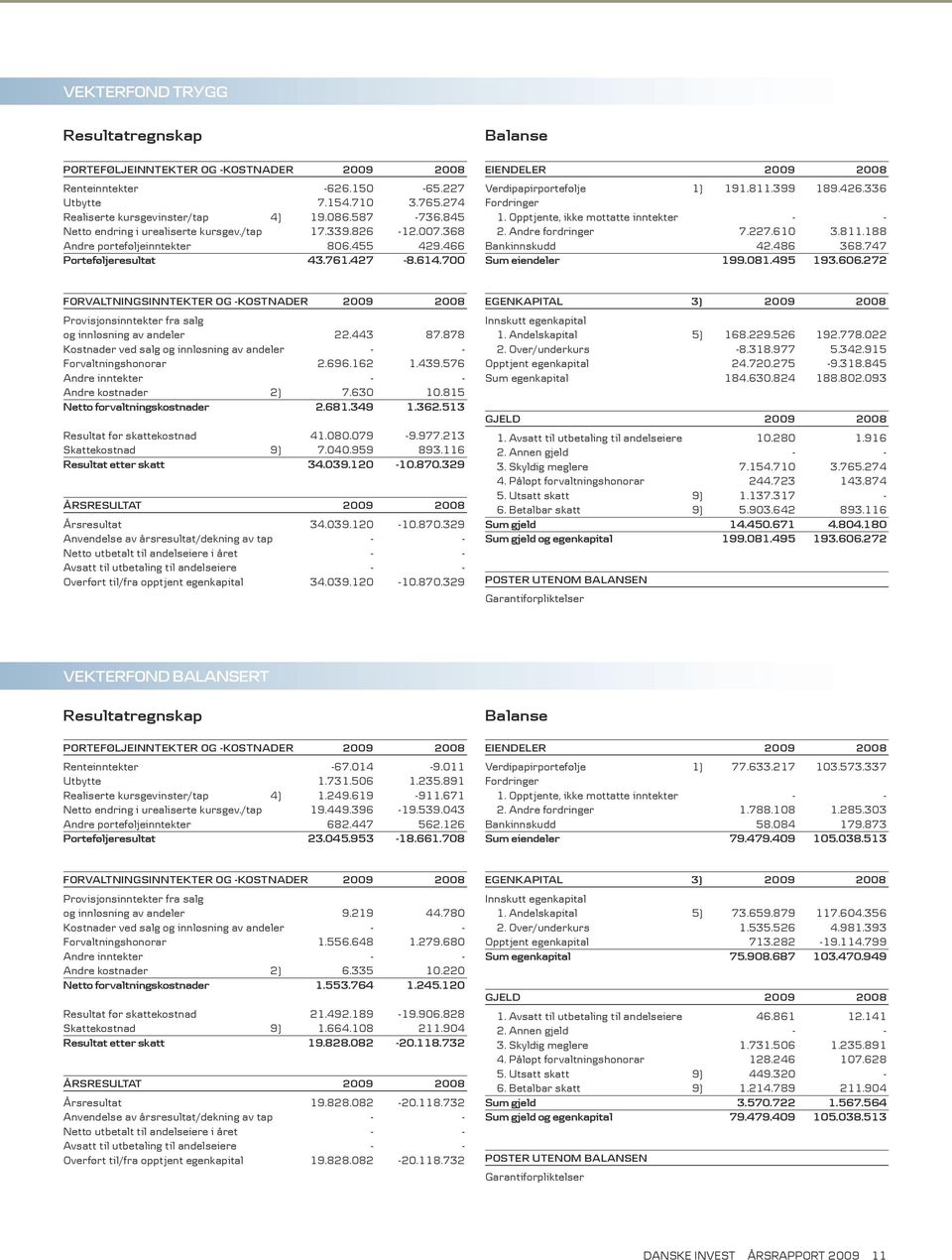 VEKTERFOND TRYGG

Resultatregnskap

| PORTEFØLJEINNTEKTER OG -KOSTNADER | | 2009 | 2008 |
|---|---|---|---|
| Renteinntekter | | -626.150 | -65.227 |
| Utbytte | | 7.154.710 | 3.765.274 |
| Realiserte kursgevinster/tap | 4) | 19.086.587 | -736.845 |
| Netto endring i urealiserte kursgev./tap | | 17.339.826 | -12.007.368 |
| Andre porteføljeinntekter | | 806.455 | 429.466 |
| Porteføljeresultat | | 43.761.427 | -8.614.700 |

| FORVALTNINGSINNTEKTER OG -KOSTNADER | | 2009 | 2008 |
|---|---|---|---|
| Provisjonsinntekter fra salg og innløsning av andeler | | 22.443 | 87.878 |
| Kostnader ved salg og innløsning av andeler | | - | - |
| Forvaltningshonorar | | 2.696.162 | 1.439.576 |
| Andre inntekter | | - | - |
| Andre kostnader | 2) | 7.630 | 10.815 |
| Netto forvaltningskostnader | | 2.681.349 | 1.362.513 |
| Resultat før skattekostnad | | 41.080.079 | -9.977.213 |
| Skattekostnad | 9) | 7.040.959 | 893.116 |
| Resultat etter skatt | | 34.039.120 | -10.870.329 |

| ÅRSRESULTAT | 2009 | 2008 |
|---|---|---|
| Årsresultat | 34.039.120 | -10.870.329 |
| Anvendelse av årsresultat/dekning av tap | - | - |
| Netto utbetalt til andelseiere i året | - | - |
| Avsatt til utbetaling til andelseiere | - | - |
| Overført til/fra opptjent egenkapital | 34.039.120 | -10.870.329 |

Balanse

| EIENDELER | | 2009 | 2008 |
|---|---|---|---|
| Verdipapirportefølje | 1) | 191.811.399 | 189.426.336 |
| Fordringer | | | |
| 1. Opptjente, ikke mottatte inntekter | | - | - |
| 2. Andre fordringer | | 7.227.610 | 3.811.188 |
| Bankinnskudd | | 42.486 | 368.747 |
| Sum eiendeler | | 199.081.495 | 193.606.272 |

| EGENKAPITAL | 3) | 2009 | 2008 |
|---|---|---|---|
| Innskutt egenkapital | | | |
| 1. Andelskapital | 5) | 168.229.526 | 192.778.022 |
| 2. Over/underkurs | | -8.318.977 | 5.342.915 |
| Opptjent egenkapital | | 24.720.275 | -9.318.845 |
| Sum egenkapital | | 184.630.824 | 188.802.093 |

| GJELD | | 2009 | 2008 |
|---|---|---|---|
| 1. Avsatt til utbetaling til andelseiere | | 10.280 | 1.916 |
| 2. Annen gjeld | | - | - |
| 3. Skyldig meglere | | 7.154.710 | 3.765.274 |
| 4. Påløpt forvaltningshonorar | | 244.723 | 143.874 |
| 5. Utsatt skatt | 9) | 1.137.317 | - |
| 6. Betalbar skatt | 9) | 5.903.642 | 893.116 |
| Sum gjeld | | 14.450.671 | 4.804.180 |
| Sum gjeld og egenkapital | | 199.081.495 | 193.606.272 |

POSTER UTENOM BALANSEN
Garantiforpliktelser

VEKTERFOND BALANSERT

Resultatregnskap

| PORTEFØLJEINNTEKTER OG -KOSTNADER | | 2009 | 2008 |
|---|---|---|---|
| Renteinntekter | | -67.014 | -9.011 |
| Utbytte | | 1.731.506 | 1.235.891 |
| Realiserte kursgevinster/tap | 4) | 1.249.619 | -911.671 |
| Netto endring i urealiserte kursgev./tap | | 19.449.396 | -19.539.043 |
| Andre porteføljeinntekter | | 682.447 | 562.126 |
| Porteføljeresultat | | 23.045.953 | -18.661.708 |

| FORVALTNINGSINNTEKTER OG -KOSTNADER | | 2009 | 2008 |
|---|---|---|---|
| Provisjonsinntekter fra salg og innløsning av andeler | | 9.219 | 44.780 |
| Kostnader ved salg og innløsning av andeler | | - | - |
| Forvaltningshonorar | | 1.556.648 | 1.279.680 |
| Andre inntekter | | - | - |
| Andre kostnader | 2) | 6.335 | 10.220 |
| Netto forvaltningskostnader | | 1.553.764 | 1.245.120 |
| Resultat før skattekostnad | | 21.492.189 | -19.906.828 |
| Skattekostnad | 9) | 1.664.108 | 211.904 |
| Resultat etter skatt | | 19.828.082 | -20.118.732 |

| ÅRSRESULTAT | 2009 | 2008 |
|---|---|---|
| Årsresultat | 19.828.082 | -20.118.732 |
| Anvendelse av årsresultat/dekning av tap | - | - |
| Netto utbetalt til andelseiere i året | - | - |
| Avsatt til utbetaling til andelseiere | - | - |
| Overført til/fra opptjent egenkapital | 19.828.082 | -20.118.732 |

Balanse

| EIENDELER | | 2009 | 2008 |
|---|---|---|---|
| Verdipapirportefølje | 1) | 77.633.217 | 103.573.337 |
| Fordringer | | | |
| 1. Opptjente, ikke mottatte inntekter | | - | - |
| 2. Andre fordringer | | 1.788.108 | 1.285.303 |
| Bankinnskudd | | 58.084 | 179.873 |
| Sum eiendeler | | 79.479.409 | 105.038.513 |

| EGENKAPITAL | 3) | 2009 | 2008 |
|---|---|---|---|
| Innskutt egenkapital | | | |
| 1. Andelskapital | 5) | 73.659.879 | 117.604.356 |
| 2. Over/underkurs | | 1.535.526 | 4.981.393 |
| Opptjent egenkapital | | 713.282 | -19.114.799 |
| Sum egenkapital | | 75.908.687 | 103.470.949 |

| GJELD | | 2009 | 2008 |
|---|---|---|---|
| 1. Avsatt til utbetaling til andelseiere | | 46.861 | 12.141 |
| 2. Annen gjeld | | - | - |
| 3. Skyldig meglere | | 1.731.506 | 1.235.891 |
| 4. Påløpt forvaltningshonorar | | 128.246 | 107.628 |
| 5. Utsatt skatt | 9) | 449.320 | - |
| 6. Betalbar skatt | 9) | 1.214.789 | 211.904 |
| Sum gjeld | | 3.570.722 | 1.567.564 |
| Sum gjeld og egenkapital | | 79.479.409 | 105.038.513 |

POSTER UTENOM BALANSEN
Garantiforpliktelser

DANSKE INVEST ÅRSRAPPORT 2009 11